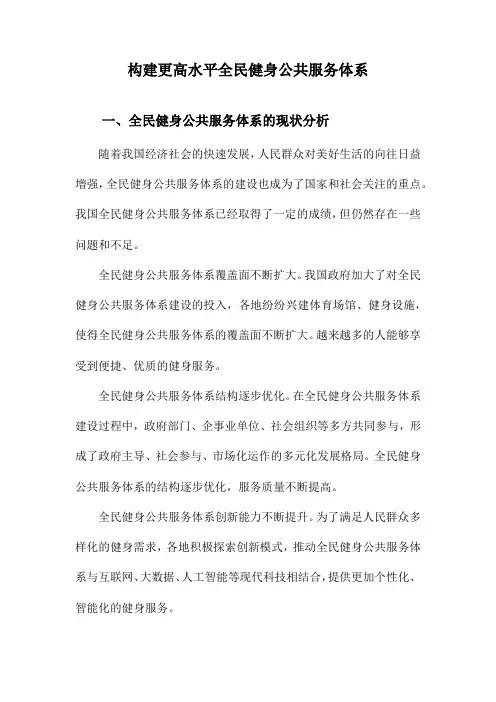 构建更高水平全民健身公共服务体系

一、全民健身公共服务体系的现状分析

随着我国经济社会的快速发展，人民群众对美好生活的向往日益增强，全民健身公共服务体系的建设也成为了国家和社会关注的重点。我国全民健身公共服务体系已经取得了一定的成绩，但仍然存在一些问题和不足。

全民健身公共服务体系覆盖面不断扩大。我国政府加大了对全民健身公共服务体系建设的投入，各地纷纷兴建体育场馆、健身设施，使得全民健身公共服务体系的覆盖面不断扩大。越来越多的人能够享受到便捷、优质的健身服务。

全民健身公共服务体系结构逐步优化。在全民健身公共服务体系建设过程中，政府部门、企事业单位、社会组织等多方共同参与，形成了政府主导、社会参与、市场化运作的多元化发展格局。全民健身公共服务体系的结构逐步优化，服务质量不断提高。

全民健身公共服务体系创新能力不断提升。为了满足人民群众多样化的健身需求，各地积极探索创新模式，推动全民健身公共服务体系与互联网、大数据、人工智能等现代科技相结合，提供更加个性化、智能化的健身服务。